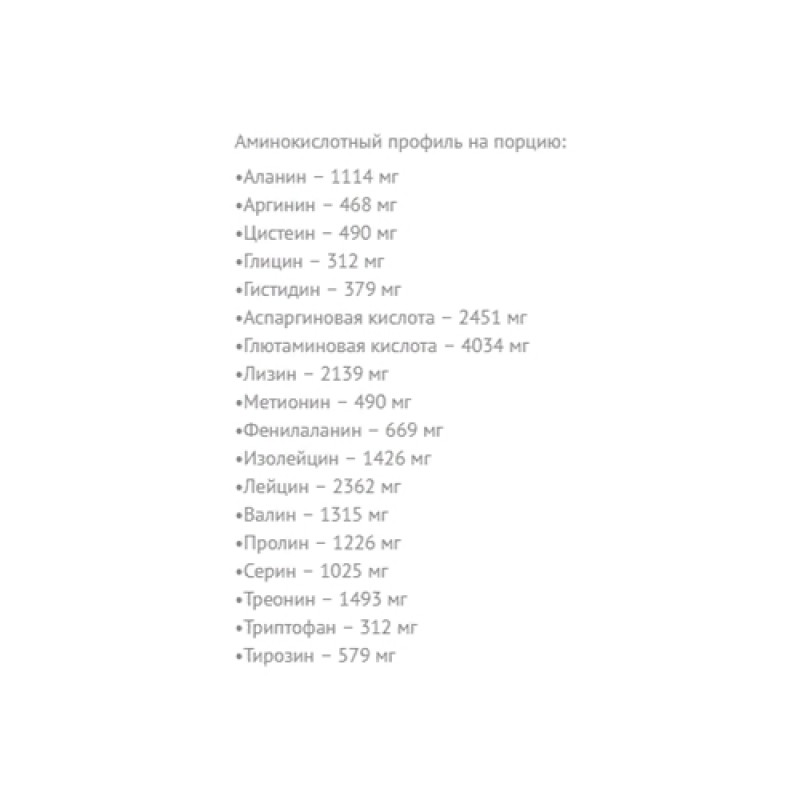 Аминокислотный профиль на порцию:

• Аланин – 1114 мг
• Аргинин – 468 мг
• Цистеин – 490 мг
• Глицин – 312 мг
• Гистидин – 379 мг
• Аспаргиновая кислота – 2451 мг
• Глютаминовая кислота – 4034 мг
• Лизин – 2139 мг
• Метионин – 490 мг
• Фенилаланин – 669 мг
• Изолейцин – 1426 мг
• Лейцин – 2362 мг
• Валин – 1315 мг
• Пролин – 1226 мг
• Серин – 1025 мг
• Треонин – 1493 мг
• Триптофан – 312 мг
• Тирозин – 579 мг